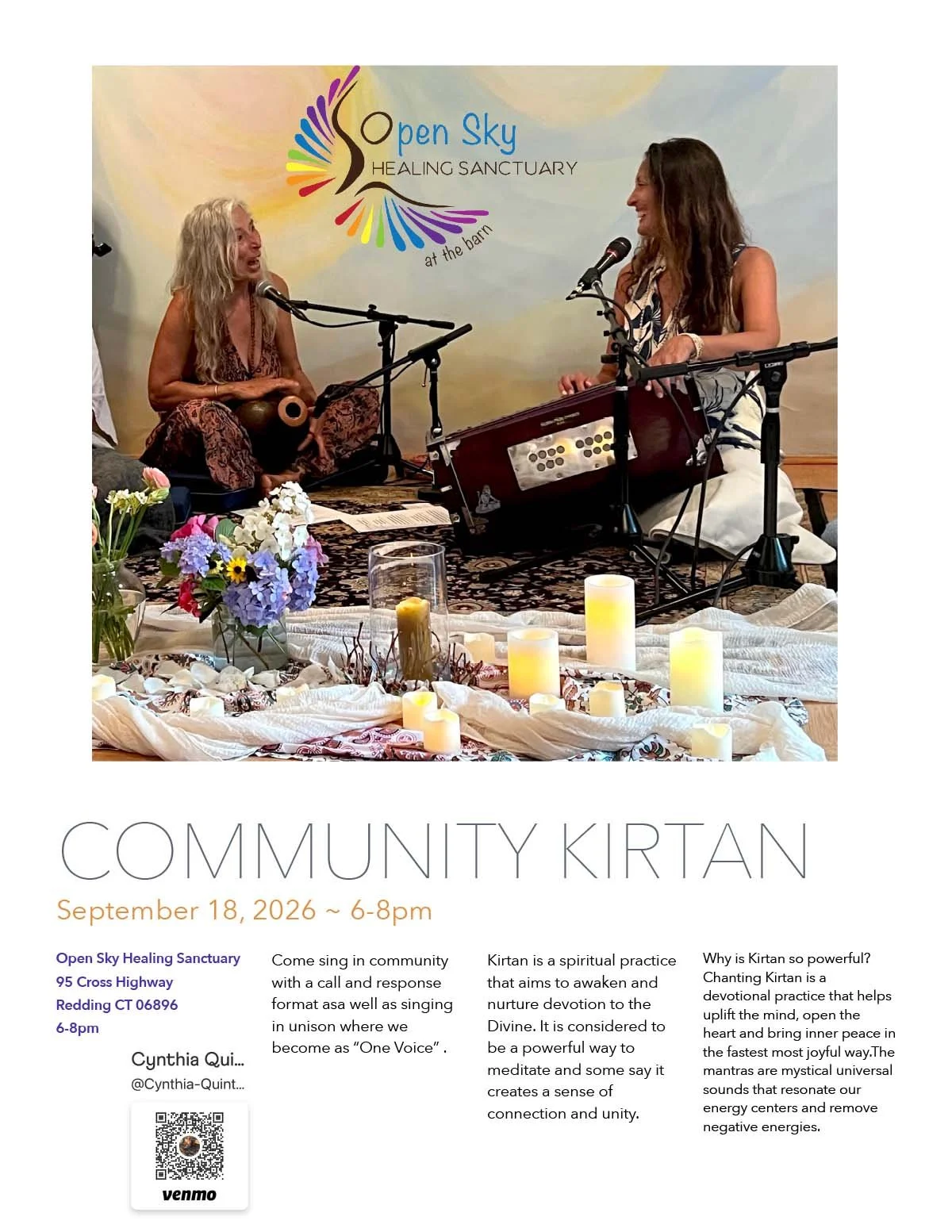 Open Sky
HEALING SANCTUARY
at the barn

COMMUNITY KIRTAN

September 18, 2026 ~ 6-8pm

Open Sky Healing Sanctuary
95 Cross Highway
Redding CT 06896
6-8pm

Cynthia Qui...
@Cynthia-Quint...

venmo

Come sing in community with a call and response format asa well as singing in unison where we become as "One Voice" .

Kirtan is a spiritual practice that aims to awaken and nurture devotion to the Divine. It is considered to be a powerful way to meditate and some say it creates a sense of connection and unity.

Why is Kirtan so powerful? Chanting Kirtan is a devotional practice that helps uplift the mind, open the heart and bring inner peace in the fastest most joyful way.The mantras are mystical universal sounds that resonate our energy centers and remove negative energies.